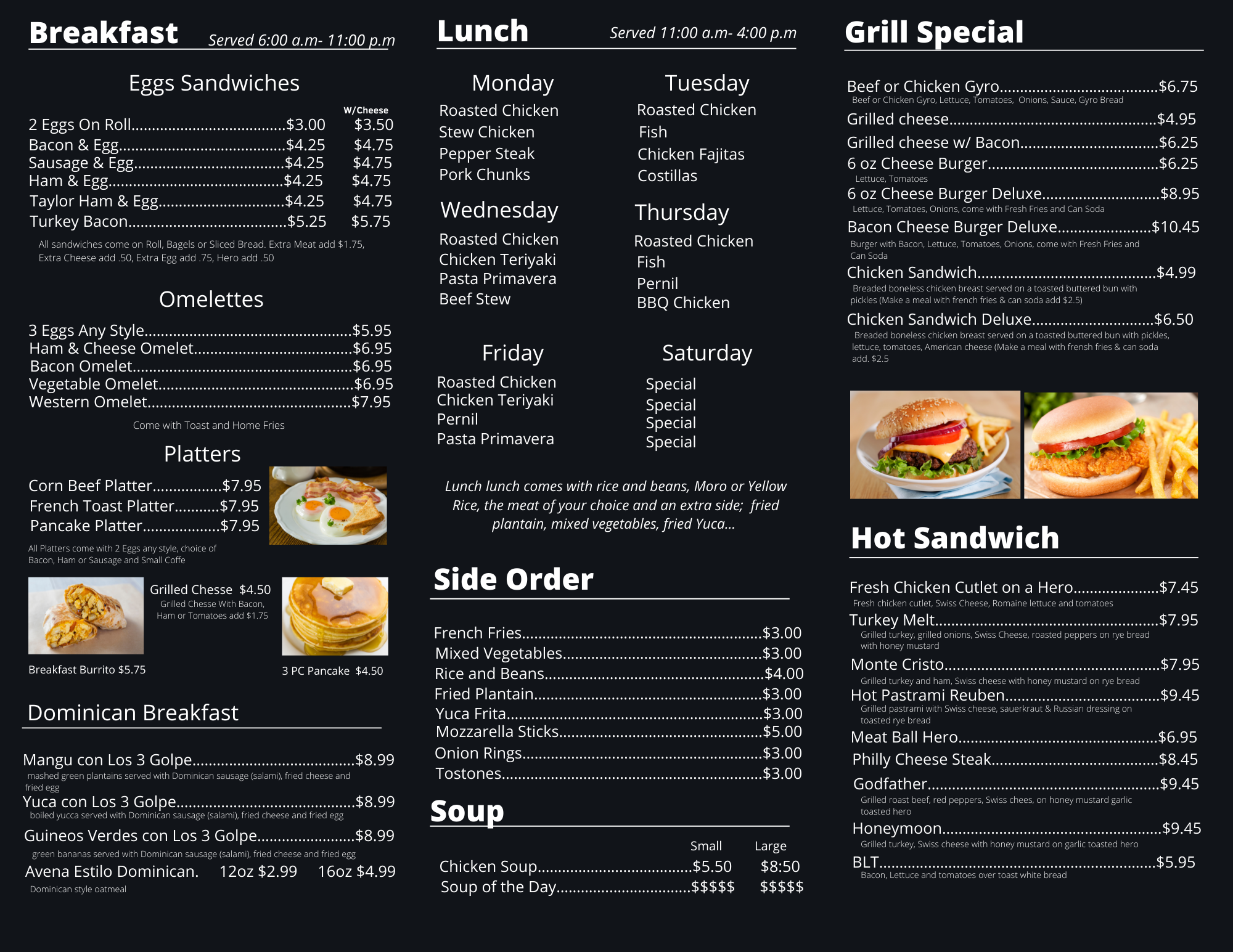 Breakfast Served 6:00 a.m- 11:00 p.m

Eggs Sandwiches

W/Cheese

2 Eggs On Roll $3.00 $3.50
Bacon & Egg $4.25 $4.75
Sausage & Egg $4.25 $4.75
Ham & Egg $4.25 $4.75
Taylor Ham & Egg $4.25 $4.75
Turkey Bacon $5.25 $5.75

All sandwiches come on Roll, Bagels or Sliced Bread. Extra Meat add $1.75, Extra Cheese add .50, Extra Egg add .75, Hero add .50

Omelettes

3 Eggs Any Style $5.95
Ham & Cheese Omelet $6.95
Bacon Omelet $6.95
Vegetable Omelet $6.95
Western Omelet $7.95

Come with Toast and Home Fries

Platters

Corn Beef Platter $7.95
French Toast Platter $7.95
Pancake Platter $7.95

All Platters come with 2 Eggs any style, choice of Bacon, Ham or Sausage and Small Coffe

Grilled Chesse $4.50
Grilled Chesse With Bacon, Ham or Tomatoes add $1.75

Breakfast Burrito $5.75

3 PC Pancake $4.50

Dominican Breakfast

Mangu con Los 3 Golpe $8.99
mashed green plantains served with Dominican sausage (salami), fried cheese and fried egg
Yuca con Los 3 Golpe $8.99
boiled yucca served with Dominican sausage (salami), fried cheese and fried egg
Guineos Verdes con Los 3 Golpe $8.99
green bananas served with Dominican sausage (salami), fried cheese and fried egg
Avena Estilo Dominican. 12oz $2.99 16oz $4.99
Dominican style oatmeal

Lunch Served 11:00 a.m- 4:00 p.m

Monday
Roasted Chicken
Stew Chicken
Pepper Steak
Pork Chunks

Tuesday
Roasted Chicken
Fish
Chicken Fajitas
Costillas

Wednesday
Roasted Chicken
Chicken Teriyaki
Pasta Primavera
Beef Stew

Thursday
Roasted Chicken
Fish
Pernil
BBQ Chicken

Friday
Roasted Chicken
Chicken Teriyaki
Pernil
Pasta Primavera

Saturday
Special
Special
Special
Special

Lunch lunch comes with rice and beans, Moro or Yellow Rice, the meat of your choice and an extra side; fried plantain, mixed vegetables, fried Yuca...

Side Order

French Fries $3.00
Mixed Vegetables $3.00
Rice and Beans $4.00
Fried Plantain $3.00
Yuca Frita $3.00
Mozzarella Sticks $5.00
Onion Rings $3.00
Tostones $3.00

Soup

Small Large
Chicken Soup $5.50 $8:50
Soup of the Day $$$$$ $$$$$

Grill Special

Beef or Chicken Gyro $6.75
Beef or Chicken Gyro, Lettuce, Tomatoes, Onions, Sauce, Gyro Bread
Grilled cheese $4.95
Grilled cheese w/ Bacon $6.25
6 oz Cheese Burger $6.25
Lettuce, Tomatoes
6 oz Cheese Burger Deluxe $8.95
Lettuce, Tomatoes, Onions, come with Fresh Fries and Can Soda
Bacon Cheese Burger Deluxe $10.45
Burger with Bacon, Lettuce, Tomatoes, Onions, come with Fresh Fries and Can Soda
Chicken Sandwich $4.99
Breaded boneless chicken breast served on a toasted buttered bun with pickles (Make a meal with french fries & can soda add $2.5)
Chicken Sandwich Deluxe $6.50
Breaded boneless chicken breast served on a toasted buttered bun with pickles, lettuce, tomatoes, American cheese (Make a meal with frensh fries & can soda add. $2.5

Hot Sandwich

Fresh Chicken Cutlet on a Hero $7.45
Fresh chicken cutlet, Swiss Cheese, Romaine lettuce and tomatoes
Turkey Melt $7.95
Grilled turkey, grilled onions, Swiss Cheese, roasted peppers on rye bread with honey mustard
Monte Cristo $7.95
Grilled turkey and ham, Swiss cheese with honey mustard on rye bread
Hot Pastrami Reuben $9.45
Grilled pastrami with Swiss cheese, sauerkraut & Russian dressing on toasted rye bread
Meat Ball Hero $6.95
Philly Cheese Steak $8.45
Godfather $9.45
Grilled roast beef, red peppers, Swiss chees, on honey mustard garlic toasted hero
Honeymoon $9.45
Grilled turkey, Swiss cheese with honey mustard on garlic toasted hero
BLT $5.95
Bacon, Lettuce and tomatoes over toast white bread